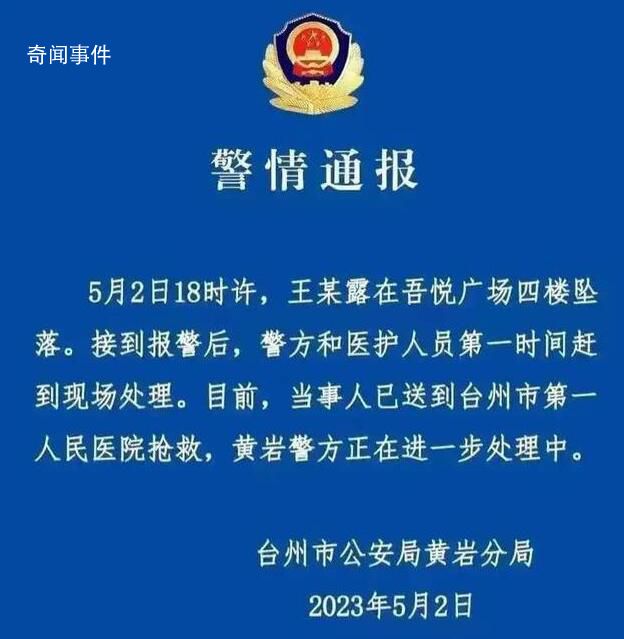 奇闻事件

警情通报

5月2日18时许，王某露在吾悦广场四楼坠落。接到报警后，警方和医护人员第一时间赶到现场处理。目前，当事人已送到台州市第一人民医院抢救，黄岩警方正在进一步处理中。

台州市公安局黄岩分局

2023年5月2日